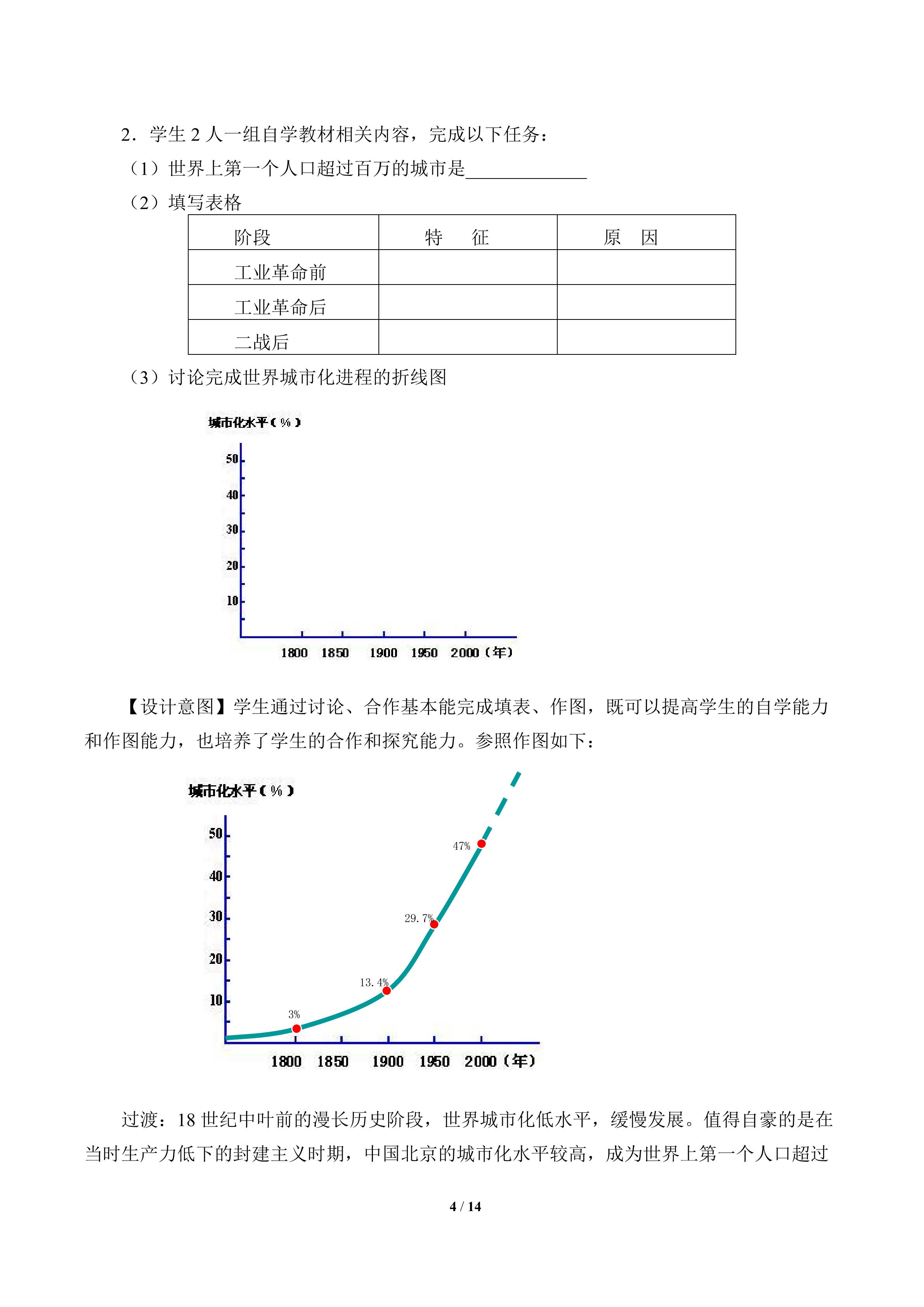 2．学生2人一组自学教材相关内容，完成以下任务：

（1）世界上第一个人口超过百万的城市是____

（2）填写表格

| 阶段 | 特　征 | 原　因 |
|---|---|---|
| 工业革命前 |  |  |
| 工业革命后 |  |  |
| 二战后 |  |  |

（3）讨论完成世界城市化进程的折线图

城市化水平(%)
50
40
30
20
10
1800 1850 1900 1950 2000(年)

【设计意图】学生通过讨论、合作基本能完成填表、作图，既可以提高学生的自学能力和作图能力，也培养了学生的合作和探究能力。参照作图如下：

城市化水平(%)
50
40
30
20
10
47%
29.7%
13.4%
3%
1800 1850 1900 1950 2000(年)

过渡：18世纪中叶前的漫长历史阶段，世界城市化低水平，缓慢发展。值得自豪的是在当时生产力低下的封建主义时期，中国北京的城市化水平较高，成为世界上第一个人口超过

4 / 14